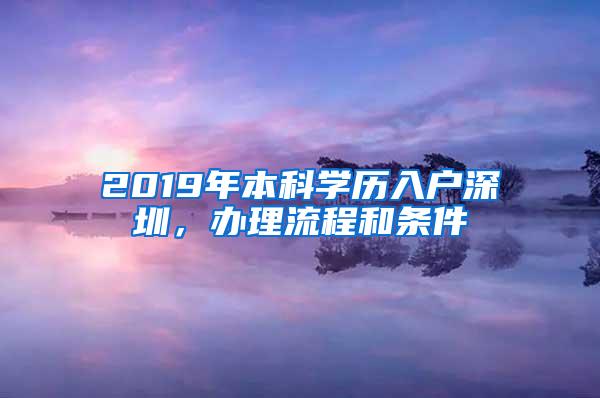 2019年本科学历入户深圳，办理流程和条件